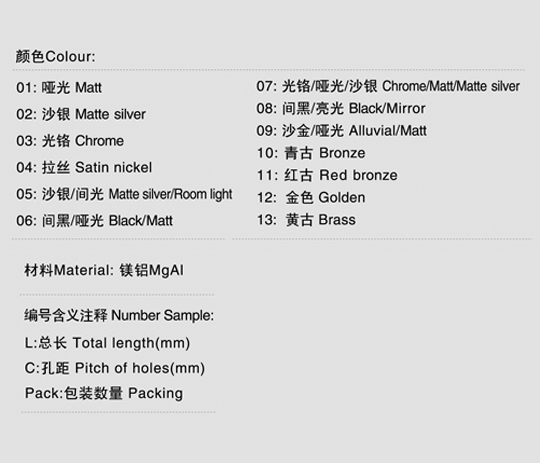 颜色Colour:

01: 哑光 Matt
02: 沙银 Matte silver
03: 光铬 Chrome
04: 拉丝 Satin nickel
05: 沙银/间光 Matte silver/Room light
06: 间黑/哑光 Black/Matt

07: 光铬/哑光/沙银 Chrome/Matt/Matte silver
08: 间黑/亮光 Black/Mirror
09: 沙金/哑光 Alluvial/Matt
10: 青古 Bronze
11: 红古 Red bronze
12: 金色 Golden
13: 黄古 Brass

材料Material: 镁铝MgAl

编号含义注释 Number Sample:
L:总长 Total length(mm)
C:孔距 Pitch of holes(mm)
Pack:包装数量 Packing